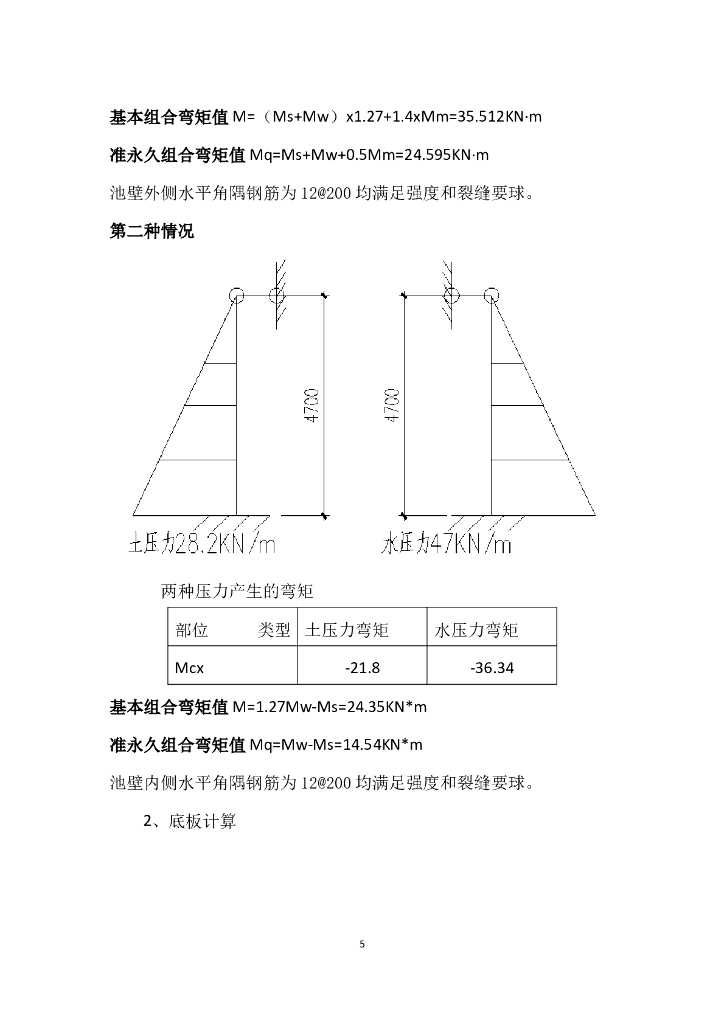 基本组合弯矩值 M=（Ms+Mw）x1.27+1.4xMm=35.512KN·m

准永久组合弯矩值 Mq=Ms+Mw+0.5Mm=24.595KN·m

池壁外侧水平角隅钢筋为 12@200 均满足强度和裂缝要球。

第二种情况

4700

土压力28.2KN/m

4700

水压力47KN/m

两种压力产生的弯矩

| 部位　　类型 | 土压力弯矩 | 水压力弯矩 |
|---|---|---|
| Mcx | -21.8 | -36.34 |

基本组合弯矩值 M=1.27Mw-Ms=24.35KN*m

准永久组合弯矩值 Mq=Mw-Ms=14.54KN*m

池壁内侧水平角隅钢筋为 12@200 均满足强度和裂缝要球。

2、底板计算

5